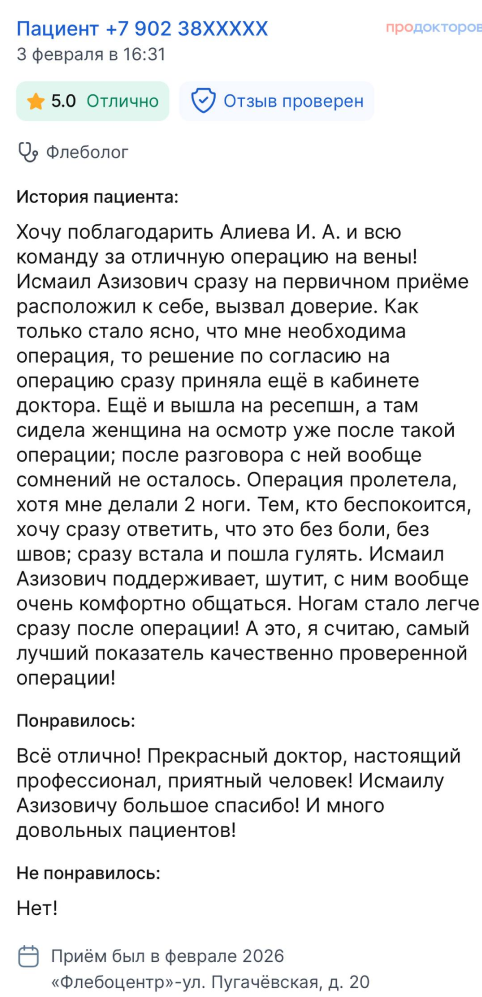 Пациент +7 902 38XXXXX
продокторов
3 февраля в 16:31

5.0 Отлично
Отзыв проверен

Флеболог

История пациента:

Хочу поблагодарить Алиева И. А. и всю команду за отличную операцию на вены! Исмаил Азизович сразу на первичном приёме расположил к себе, вызвал доверие. Как только стало ясно, что мне необходима операция, то решение по согласию на операцию сразу приняла ещё в кабинете доктора. Ещё и вышла на ресепшн, а там сидела женщина на осмотр уже после такой операции; после разговора с ней вообще сомнений не осталось. Операция пролетела, хотя мне делали 2 ноги. Тем, кто беспокоится, хочу сразу ответить, что это без боли, без швов; сразу встала и пошла гулять. Исмаил Азизович поддерживает, шутит, с ним вообще очень комфортно общаться. Ногам стало легче сразу после операции! А это, я считаю, самый лучший показатель качественно проверенной операции!

Понравилось:

Всё отлично! Прекрасный доктор, настоящий профессионал, приятный человек! Исмаилу Азизовичу большое спасибо! И много довольных пациентов!

Не понравилось:

Нет!

Приём был в феврале 2026
«Флебоцентр»-ул. Пугачёвская, д. 20